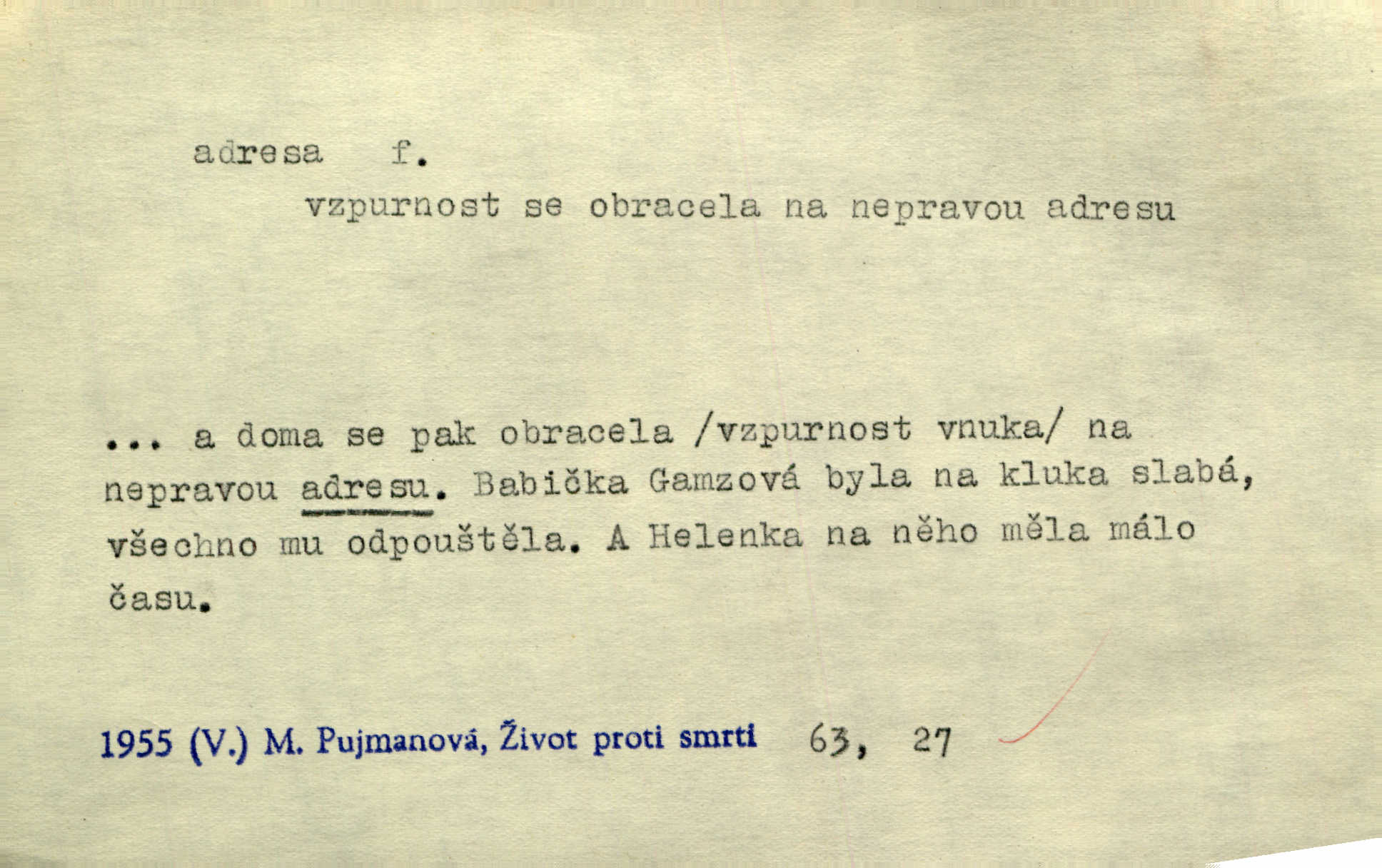 adresa f.

vzpurnost se obracela na nepravou adresu

... a doma se pak obracela /vzpurnost vnuka/ na nepravou adresu. Babička Gamzová byla na kluka slabá, všechno mu odpouštěla. A Helenka na něho měla málo času.

1955 (V.) M. Pujmanová, Život proti smrti 63, 27